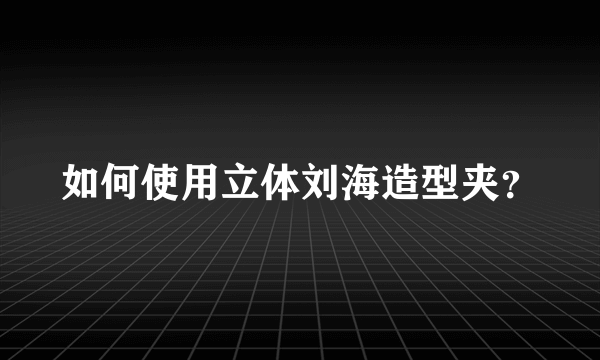 如何使用立体刘海造型夹？